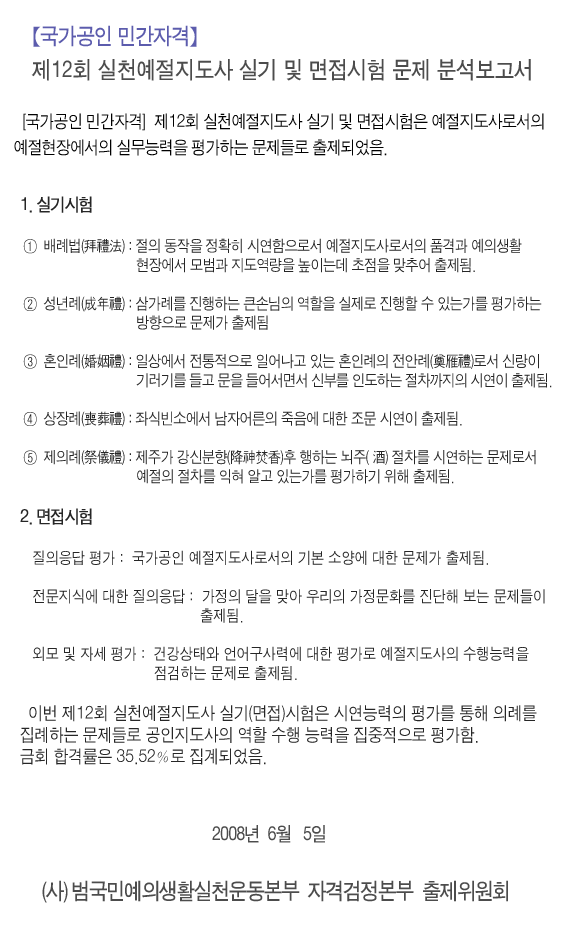 【국가공인 민간자격】

제12회 실천예절지도사 실기 및 면접시험 문제 분석보고서

[국가공인 민간자격] 제12회 실천예절지도사 실기 및 면접시험은 예절지도사로서의 예절현장에서의 실무능력을 평가하는 문제들로 출제되었음.

1. 실기시험

① 배례법(拜禮法) : 절의 동작을 정확히 시연함으로서 예절지도사로서의 품격과 예의생활 현장에서 모범과 지도역량을 높이는데 초점을 맞추어 출제됨.

② 성년례(成年禮) : 삼가례를 진행하는 큰손님의 역할을 실제로 진행할 수 있는가를 평가하는 방향으로 문제가 출제됨

③ 혼인례(婚姻禮) : 일상에서 전통적으로 일어나고 있는 혼인례의 전안례(奠雁禮)로서 신랑이 기러기를 들고 문을 들어서면서 신부를 인도하는 절차까지의 시연이 출제됨.

④ 상장례(喪葬禮) : 좌식빈소에서 남자어른의 죽음에 대한 조문 시연이 출제됨.

⑤ 제의례(祭儀禮) : 제주가 강신분향(降神焚香)후 행하는 뇌주( 酒) 절차를 시연하는 문제로서 예절의 절차를 익혀 알고 있는가를 평가하기 위해 출제됨.

2. 면접시험

질의응답 평가 : 국가공인 예절지도사로서의 기본 소양에 대한 문제가 출제됨.

전문지식에 대한 질의응답 : 가정의 달을 맞아 우리의 가정문화를 진단해 보는 문제들이 출제됨.

외모 및 자세 평가 : 건강상태와 언어구사력에 대한 평가로 예절지도사의 수행능력을 점검하는 문제로 출제됨.

이번 제12회 실천예절지도사 실기(면접)시험은 시연능력의 평가를 통해 의례를 집례하는 문제들로 공인지도사의 역할 수행 능력을 집중적으로 평가함.
금회 합격률은 35.52%로 집계되었음.

2008년 6월 5일

(사) 범국민예의생활실천운동본부 자격검정본부 출제위원회